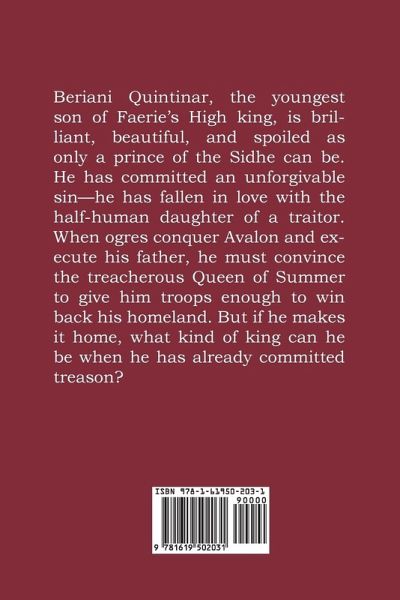 Beriani Quintinar, the youngest son of Faerie's High king, is brilliant, beautiful, and spoiled as only a prince of the Sidhe can be. He has committed an unforgivable sin—he has fallen in love with the half-human daughter of a traitor. When ogres conquer Avalon and execute his father, he must convince the treacherous Queen of Summer to give him troops enough to win back his homeland. But if he makes it home, what kind of king can he be when he has already committed treason?

ISBN 978-1-61950-203-1
90000
9 781619 502031